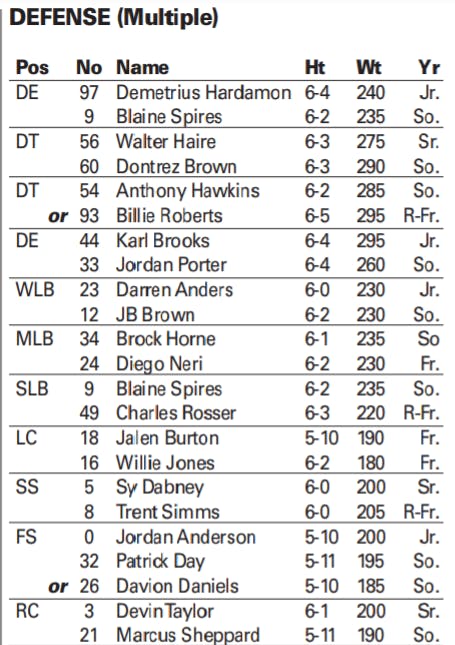 DEFENSE (Multiple)

| Pos | No | Name | Ht | Wt | Yr |
|---|---|---|---|---|---|
| DE | 97 | Demetrius Hardamon | 6-4 | 240 | Jr. |
| | 9 | Blaine Spires | 6-2 | 235 | So. |
| DT | 56 | Walter Haire | 6-3 | 275 | Sr. |
| | 60 | Dontrez Brown | 6-3 | 290 | So. |
| DT | 54 | Anthony Hawkins | 6-2 | 285 | So. |
| or | 93 | Billie Roberts | 6-5 | 295 | R-Fr. |
| DE | 44 | Karl Brooks | 6-4 | 295 | Jr. |
| | 33 | Jordan Porter | 6-4 | 260 | So. |
| WLB | 23 | Darren Anders | 6-0 | 230 | Jr. |
| | 12 | JB Brown | 6-2 | 230 | So. |
| MLB | 34 | Brock Horne | 6-1 | 235 | So |
| | 24 | Diego Neri | 6-2 | 230 | Fr. |
| SLB | 9 | Blaine Spires | 6-2 | 235 | So. |
| | 49 | Charles Rosser | 6-3 | 220 | R-Fr. |
| LC | 18 | Jalen Burton | 5-10 | 190 | Fr. |
| | 16 | Willie Jones | 6-2 | 180 | Fr. |
| SS | 5 | Sy Dabney | 6-0 | 200 | Sr. |
| | 8 | Trent Simms | 6-0 | 205 | R-Fr. |
| FS | 0 | Jordan Anderson | 5-10 | 200 | Jr. |
| | 32 | Patrick Day | 5-11 | 195 | So. |
| or | 26 | Davion Daniels | 5-10 | 185 | So. |
| RC | 3 | Devin Taylor | 6-1 | 200 | Sr. |
| | 21 | Marcus Sheppard | 5-11 | 190 | So. |